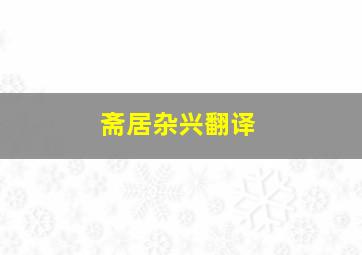 斋居杂兴翻译